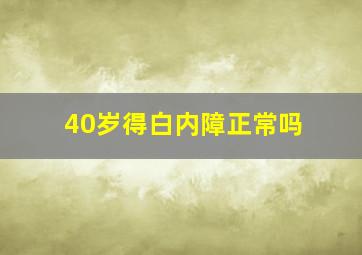 40岁得白内障正常吗